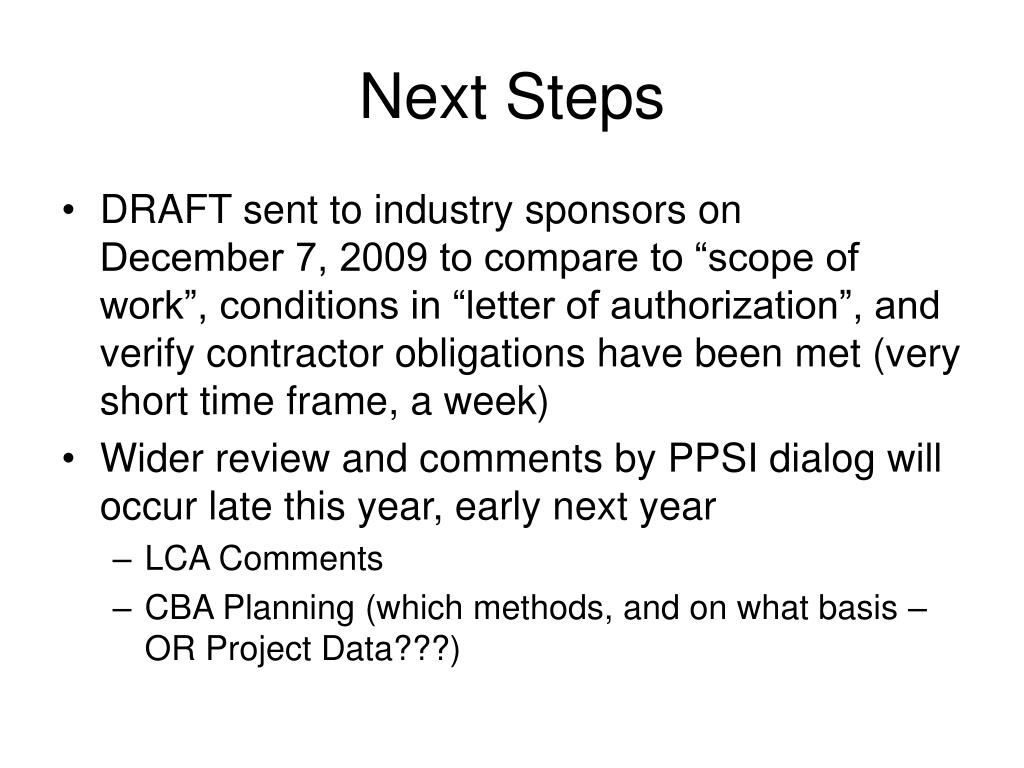 Next Steps

• DRAFT sent to industry sponsors on December 7, 2009 to compare to “scope of work”, conditions in “letter of authorization”, and verify contractor obligations have been met (very short time frame, a week)
• Wider review and comments by PPSI dialog will occur late this year, early next year
– LCA Comments
– CBA Planning (which methods, and on what basis – OR Project Data???)